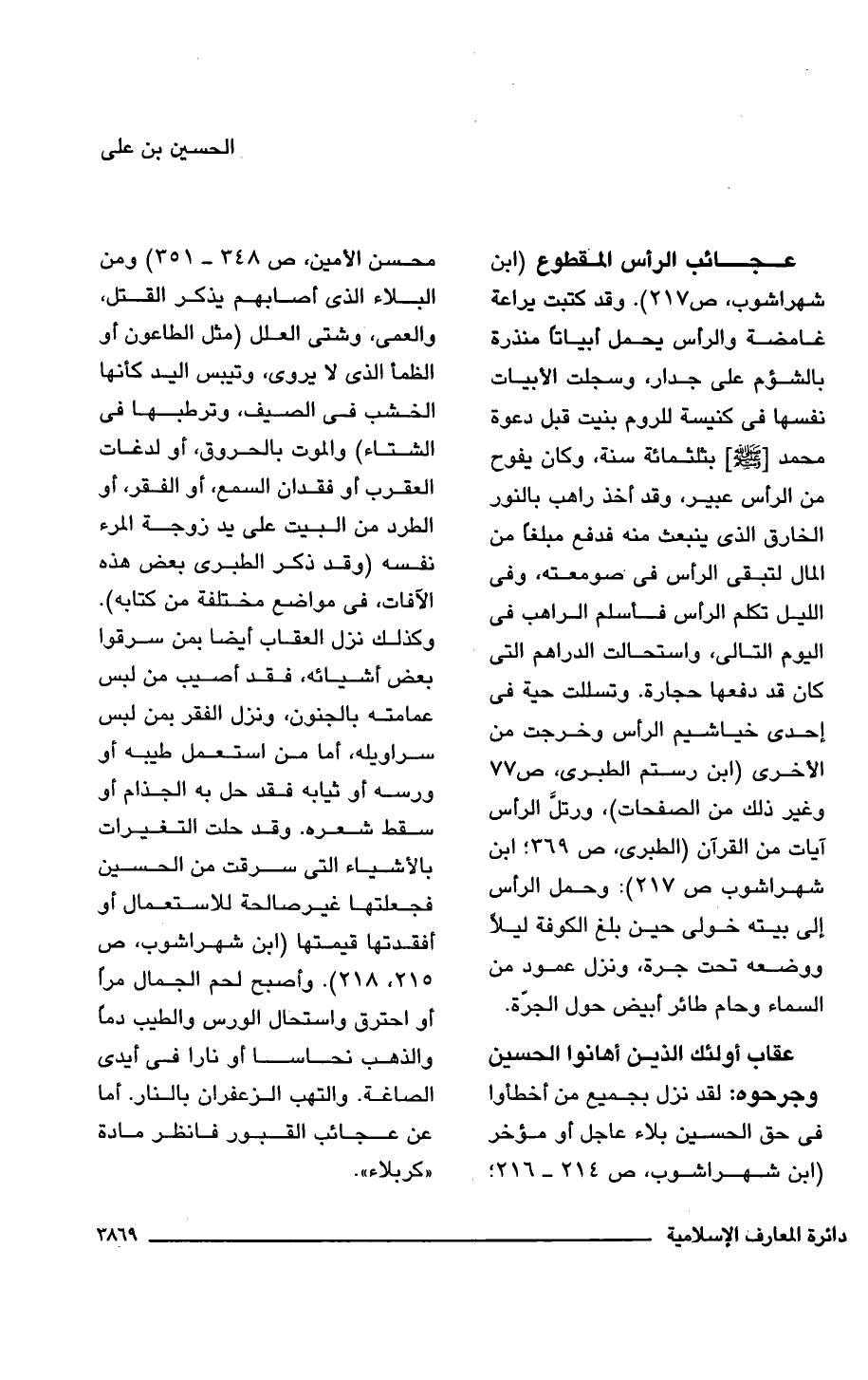 الحسين بن على

عجائب الرأس المقطوع (ابن شهراشوب، ص٢١٧). وقد كتبت يراعة غامضة والرأس يحمل أبياتاً منذرة بالشؤم على جدار، وسجلت الأبيات نفسها فى كنيسة للروم بنيت قبل دعوة محمد [ﷺ] بثلثمائة سنة، وكان يفوح من الرأس عبير، وقد أخذ راهب بالنور الخارق الذى ينبعث منه فدفع مبلغاً من المال لتبقى الرأس فى صومعته، وفى الليل تكلم الرأس فأسلم الراهب فى اليوم التالى، واستحالت الدراهم التى كان قد دفعها حجارة. وتسللت حية فى إحدى خياشيم الرأس وخرجت من الأخرى (ابن رستم الطبرى، ص٧٧ وغير ذلك من الصفحات)، ورتلَّ الرأس آيات من القرآن (الطبرى، ص ٣٦٩؛ ابن شهراشوب ص ٢١٧): وحمل الرأس إلى بيته خولى حين بلغ الكوفة ليلاً ووضعه تحت جرة، ونزل عمود من السماء وحام طائر أبيض حول الجرّة.

عقاب أولئك الذين أهانوا الحسين وجرحوه: لقد نزل بجميع من أخطأوا فى حق الحسين بلاء عاجل أو مؤخر (ابن شهراشوب، ص ٢١٤ ـ ٢١٦؛ محسن الأمين، ص ٣٤٨ ـ ٣٥١) ومن البلاء الذى أصابهم يذكر القتل، والعمى، وشتى العلل (مثل الطاعون أو الظمأ الذى لا يروى، وتيبس اليد كأنها الخشب فى الصيف، وترطبها فى الشتاء) والموت بالحروق، أو لدغات العقرب أو فقدان السمع، أو الفقر، أو الطرد من البيت على يد زوجة المرء نفسه (وقد ذكر الطبرى بعض هذه الآفات، فى مواضع مختلفة من كتابه). وكذلك نزل العقاب أيضا بمن سرقوا بعض أشيائه، فقد أصيب من لبس عمامته بالجنون، ونزل الفقر بمن لبس سراويله، أما من استعمل طيبه أو ورسه أو ثيابه فقد حل به الجذام أو سقط شعره. وقد حلت التغيرات بالأشياء التى سرقت من الحسين فجعلتها غيرصالحة للاستعمال أو أفقدتها قيمتها (ابن شهراشوب، ص ٢١٥، ٢١٨). وأصبح لحم الجمال مراً أو احترق واستحال الورس والطيب دماً والذهب نحاسا أو نارا فى أيدى الصاغة. والتهب الزعفران بالنار. أما عن عجائب القبور فانظر مادة «كربلاء».

دائرة المعارف الإسلامية ٣٨٦٩